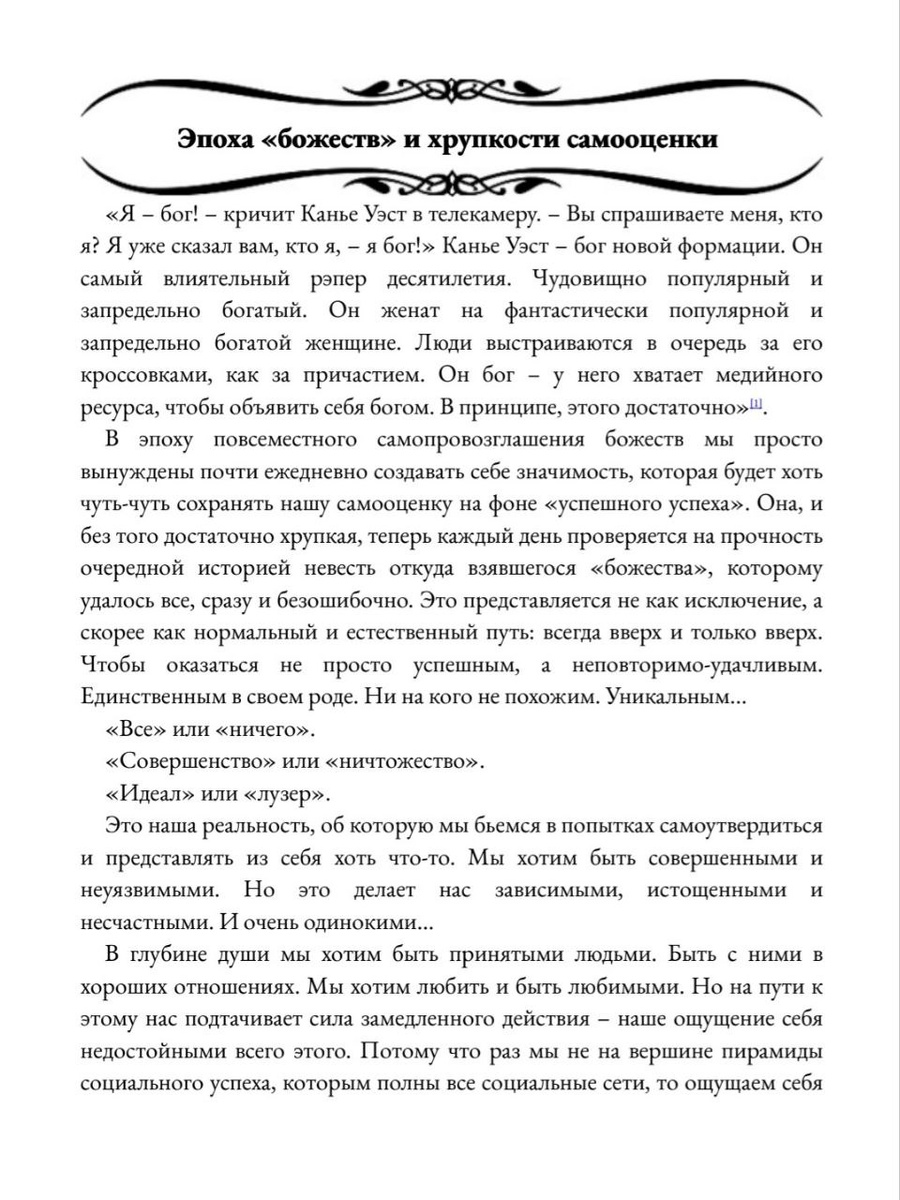 Эпоха «божеств» и хрупкости самооценки

«Я – бог! – кричит Канье Уэст в телекамеру. – Вы спрашиваете меня, кто я? Я уже сказал вам, кто я, – я бог!» Канье Уэст – бог новой формации. Он самый влиятельный рэпер десятилетия. Чудовищно популярный и запредельно богатый. Он женат на фантастически популярной и запредельно богатой женщине. Люди выстраиваются в очередь за его кроссовками, как за причастием. Он бог – у него хватает медийного ресурса, чтобы объявить себя богом. В принципе, этого достаточно»[1].

В эпоху повсеместного самопровозглашения божеств мы просто вынуждены почти ежедневно создавать себе значимость, которая будет хоть чуть-чуть сохранять нашу самооценку на фоне «успешного успеха». Она, и без того достаточно хрупкая, теперь каждый день проверяется на прочность очередной историей невесть откуда взявшегося «божества», которому удалось все, сразу и безошибочно. Это представляется не как исключение, а скорее как нормальный и естественный путь: всегда вверх и только вверх. Чтобы оказаться не просто успешным, а неповторимо-удачливым. Единственным в своем роде. Ни на кого не похожим. Уникальным…

«Все» или «ничего».

«Совершенство» или «ничтожество».

«Идеал» или «лузер».

Это наша реальность, об которую мы бьемся в попытках самоутвердиться и представлять из себя хоть что-то. Мы хотим быть совершенными и неуязвимыми. Но это делает нас зависимыми, истощенными и несчастными. И очень одинокими…

В глубине души мы хотим быть принятыми людьми. Быть с ними в хороших отношениях. Мы хотим любить и быть любимыми. Но на пути к этому нас подтачивает сила замедленного действия – наше ощущение себя недостойными всего этого. Потому что раз мы не на вершине пирамиды социального успеха, которым полны все социальные сети, то ощущаем себя